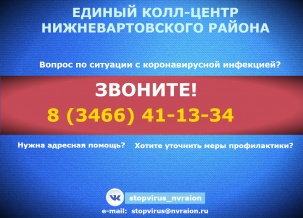 ЕДИНЫЙ КОЛЛ-ЦЕНТР НИЖНЕВАРТОВСКОГО РАЙОНА

Вопрос по ситуации с коронавирусной инфекцией?

ЗВОНИТЕ!

8 (3466) 41-13-34

Нужна адресная помощь? Хотите уточнить меры профилактики?

VK stopvirus_nvraion

e-mail: stopvirus@nvraion.ru